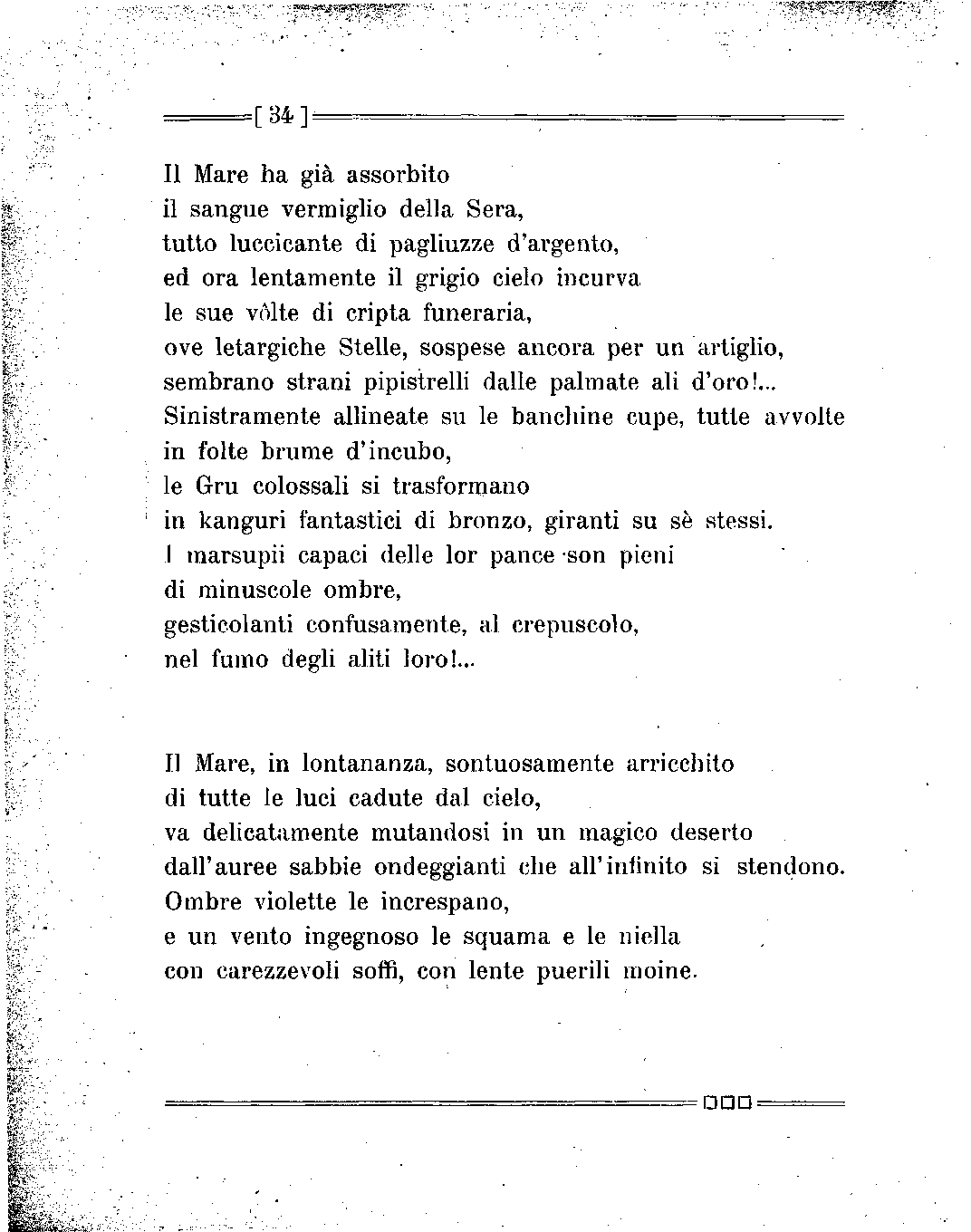 [ 34 ]

Il Mare ha già assorbito
il sangue vermiglio della Sera,
tutto luccicante di pagliuzze d'argento,
ed ora lentamente il grigio cielo incurva
le sue vôlte di cripta funeraria,
ove letargiche Stelle, sospese ancora per un artiglio,
sembrano strani pipistrelli dalle palmate ali d'oro!...
Sinistramente allineate su le banchine cupe, tutte avvolte in folte brume d'incubo,
le Gru colossali si trasformano
in kanguri fantastici di bronzo, giranti su sè stessi.
I marsupii capaci delle lor pance son pieni
di minuscole ombre,
gesticolanti confusamente, al crepuscolo,
nel fumo degli aliti loro!...

Il Mare, in lontananza, sontuosamente arricchito
di tutte le luci cadute dal cielo,
va delicatamente mutandosi in un magico deserto
dall'auree sabbie ondeggianti che all'infinito si stendono.
Ombre violette le increspano,
e un vento ingegnoso le squama e le niella
con carezzevoli soffi, con lente puerili moine.